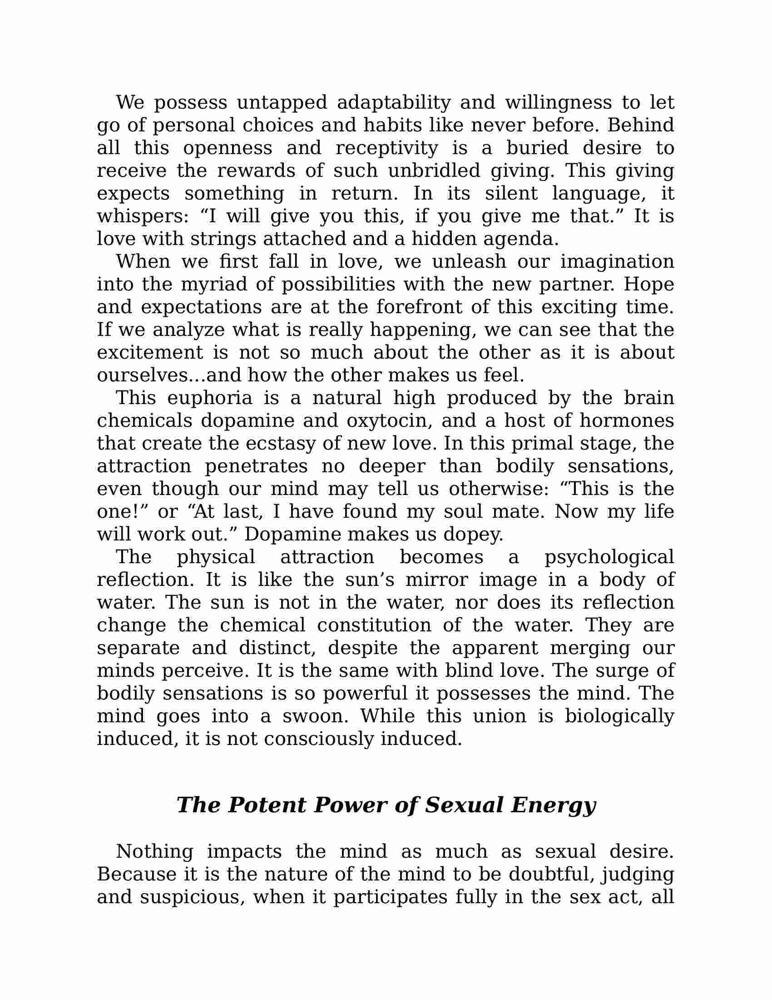 We possess untapped adaptability and willingness to let go of personal choices and habits like never before. Behind all this openness and receptivity is a buried desire to receive the rewards of such unbridled giving. This giving expects something in return. In its silent language, it whispers: “I will give you this, if you give me that.” It is love with strings attached and a hidden agenda.

When we first fall in love, we unleash our imagination into the myriad of possibilities with the new partner. Hope and expectations are at the forefront of this exciting time. If we analyze what is really happening, we can see that the excitement is not so much about the other as it is about ourselves...and how the other makes us feel.

This euphoria is a natural high produced by the brain chemicals dopamine and oxytocin, and a host of hormones that create the ecstasy of new love. In this primal stage, the attraction penetrates no deeper than bodily sensations, even though our mind may tell us otherwise: “This is the one!” or “At last, I have found my soul mate. Now my life will work out.” Dopamine makes us dopey.

The physical attraction becomes a psychological reflection. It is like the sun’s mirror image in a body of water. The sun is not in the water, nor does its reflection change the chemical constitution of the water. They are separate and distinct, despite the apparent merging our minds perceive. It is the same with blind love. The surge of bodily sensations is so powerful it possesses the mind. The mind goes into a swoon. While this union is biologically induced, it is not consciously induced.

The Potent Power of Sexual Energy

Nothing impacts the mind as much as sexual desire. Because it is the nature of the mind to be doubtful, judging and suspicious, when it participates fully in the sex act, all